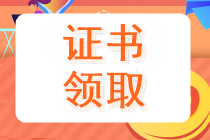 证书
领取